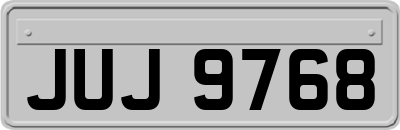 JUJ 9768